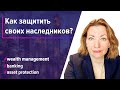 Как защитить своих наследников?

wealth management
banking
asset protection